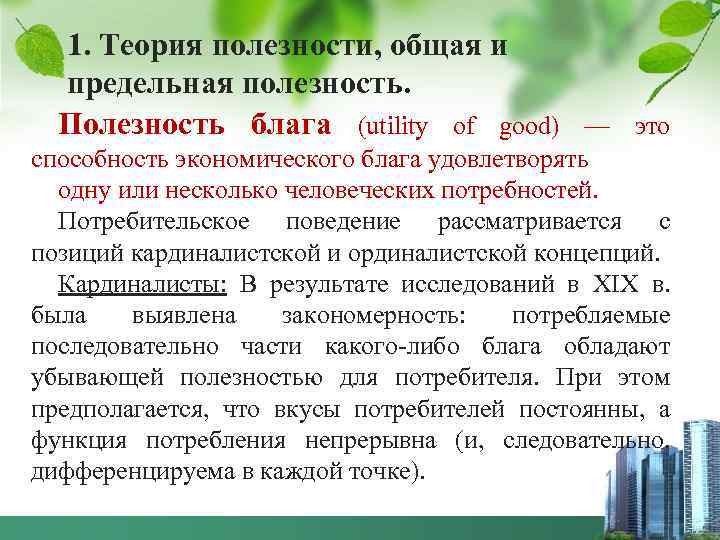 1. Теория полезности, общая и предельная полезность.

Полезность блага (utility of good) — это способность экономического блага удовлетворять одну или несколько человеческих потребностей.

Потребительское поведение рассматривается с позиций кардиналистской и ординалистской концепций.

Кардиналисты: В результате исследований в XIX в. была выявлена закономерность: потребляемые последовательно части какого-либо блага обладают убывающей полезностью для потребителя. При этом предполагается, что вкусы потребителей постоянны, а функция потребления непрерывна (и, следовательно, дифференцируема в каждой точке).